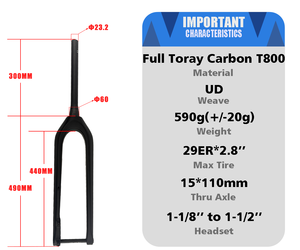 Φ23.2

300MM

Φ60

440MM

490MM

IMPORTANT CHARACTERISTICS

Full Toray Carbon T800
Material

UD
Weave

590g(+/-20g)
Weight

29ER*2.8''
Max Tire

15*110mm
Thru Axle

1-1/8'' to 1-1/2''
Headset